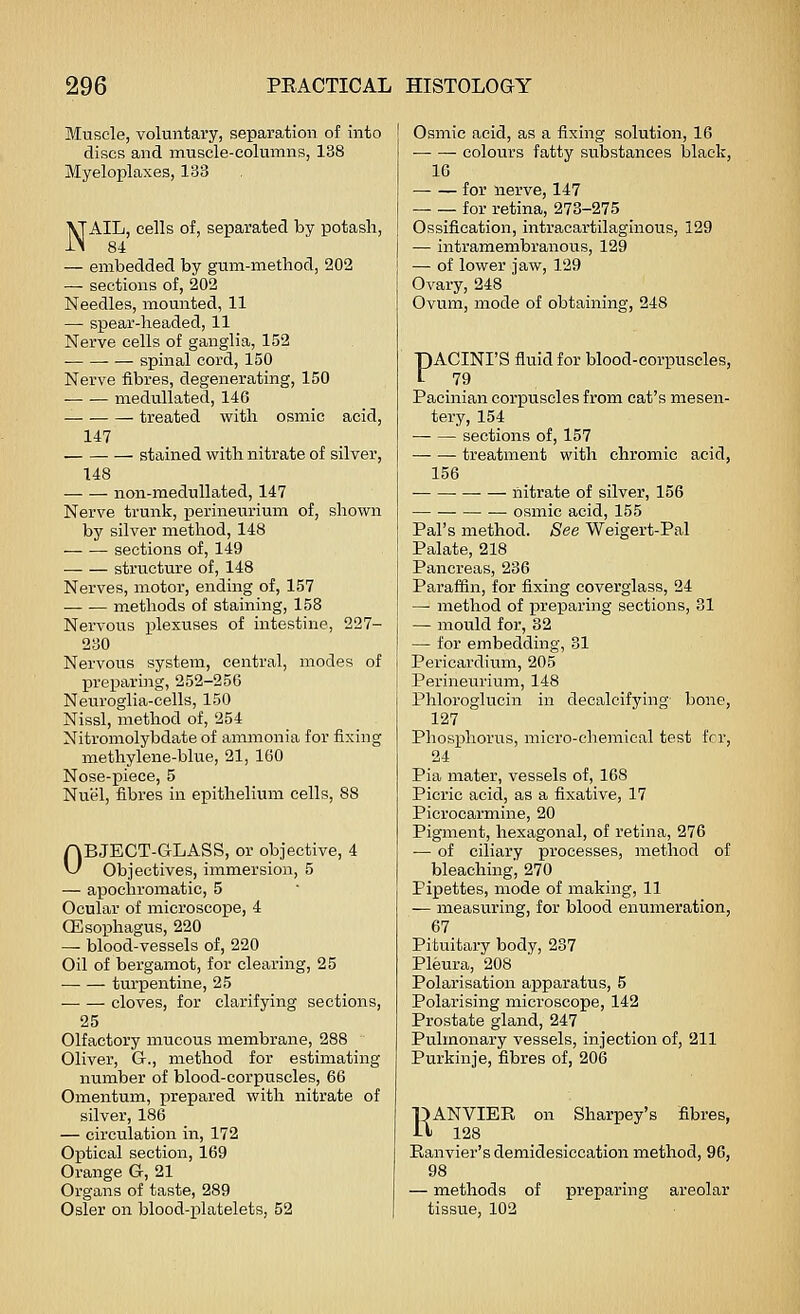 296 PRACTICAL HISTOLOGY

Muscle, voluntary, separation of into discs and muscle-columns, 138
Myeloplaxes, 133

NAIL, cells of, separated by potash, 84
— embedded by gum-method, 202
— sections of, 202
Needles, mounted, 11
— spear-headed, 11
Nerve cells of ganglia, 152
— — — spinal cord, 150
Nerve fibres, degenerating, 150
— — medullated, 146
— — — treated with osmic acid, 147
— — — stained with nitrate of silver, 148
— — non-medullated, 147
Nerve trunk, perineurium of, shown by silver method, 148
— — sections of, 149
— — structure of, 148
Nerves, motor, ending of, 157
— — methods of staining, 158
Nervous plexuses of intestine, 227–230
Nervous system, central, modes of preparing, 252–256
Neuroglia-cells, 150
Nissl, method of, 254
Nitromolybdate of ammonia for fixing methylene-blue, 21, 160
Nose-piece, 5
Nuël, fibres in epithelium cells, 88

OBJECT-GLASS, or objective, 4
Objectives, immersion, 5
— apochromatic, 5
Ocular of microscope, 4
Œsophagus, 220
— blood-vessels of, 220
Oil of bergamot, for clearing, 25
— — turpentine, 25
— — cloves, for clarifying sections, 25
Olfactory mucous membrane, 288
Oliver, G., method for estimating number of blood-corpuscles, 66
Omentum, prepared with nitrate of silver, 186
— circulation in, 172
Optical section, 169
Orange G, 21
Organs of taste, 289
Osler on blood-platelets, 52

Osmic acid, as a fixing solution, 16
— — colours fatty substances black, 16
— — for nerve, 147
— — for retina, 273–275
Ossification, intracartilaginous, 129
— intramembranous, 129
— of lower jaw, 129
Ovary, 248
Ovum, mode of obtaining, 248

PACINI'S fluid for blood-corpuscles, 79
Pacinian corpuscles from cat's mesentery, 154
— — sections of, 157
— — treatment with chromic acid, 156
— — — — nitrate of silver, 156
— — — — osmic acid, 155
Pal's method. See Weigert-Pal
Palate, 218
Pancreas, 236
Paraffin, for fixing coverglass, 24
— method of preparing sections, 31
— mould for, 32
— for embedding, 31
Pericardium, 205
Perineurium, 148
Phloroglucin in decalcifying bone, 127
Phosphorus, micro-chemical test for, 24
Pia mater, vessels of, 168
Picric acid, as a fixative, 17
Picrocarmine, 20
Pigment, hexagonal, of retina, 276
— of ciliary processes, method of bleaching, 270
Pipettes, mode of making, 11
— measuring, for blood enumeration, 67
Pituitary body, 237
Pleura, 208
Polarisation apparatus, 5
Polarising microscope, 142
Prostate gland, 247
Pulmonary vessels, injection of, 211
Purkinje, fibres of, 206

RANVIER on Sharpey's fibres, 128
Ranvier's demidesiccation method, 96, 98
— methods of preparing areolar tissue, 102